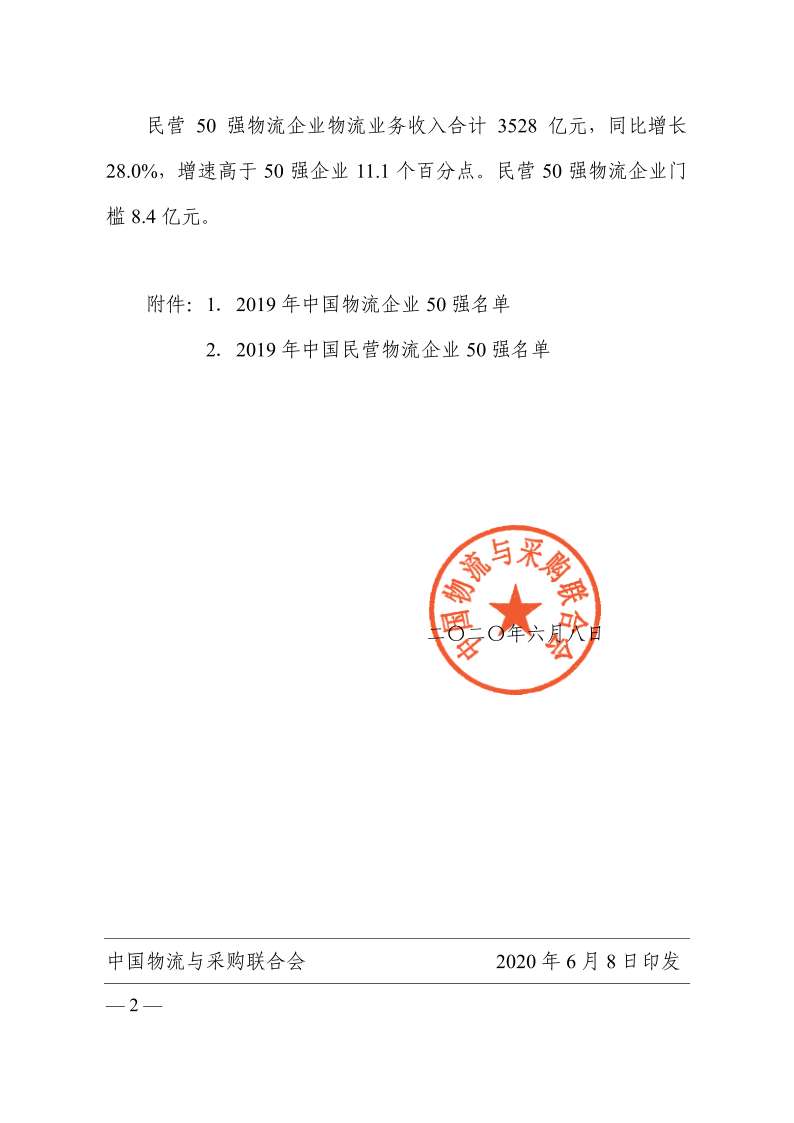 民营 50 强物流企业物流业务收入合计 3528 亿元，同比增长 28.0%，增速高于 50 强企业 11.1 个百分点。民营 50 强物流企业门槛 8.4 亿元。

附件：1. 2019 年中国物流企业 50 强名单

2. 2019 年中国民营物流企业 50 强名单

中国物流与采购联合会

二〇二〇年六月八日

中国物流与采购联合会 2020 年 6 月 8 日印发

— 2 —